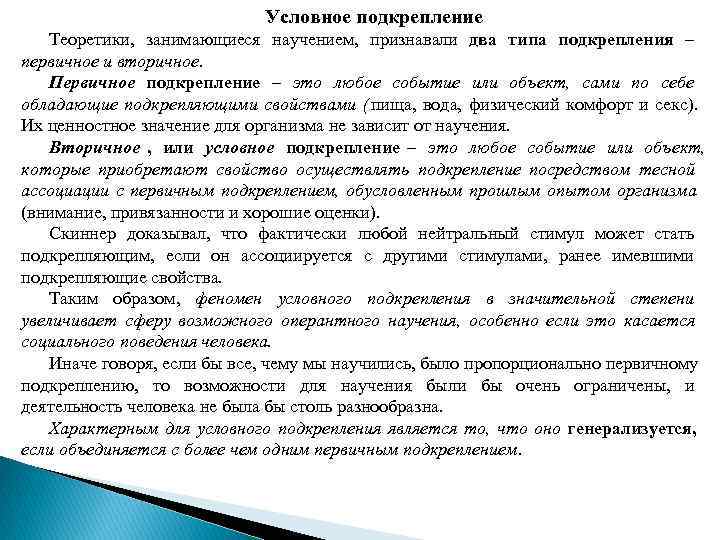 Условное подкрепление

Теоретики, занимающиеся научением, признавали два типа подкрепления – первичное и вторичное.

Первичное подкрепление – это любое событие или объект, сами по себе обладающие подкрепляющими свойствами (пища, вода, физический комфорт и секс). Их ценностное значение для организма не зависит от научения.

Вторичное , или условное подкрепление – это любое событие или объект, которые приобретают свойство осуществлять подкрепление посредством тесной ассоциации с первичным подкреплением, обусловленным прошлым опытом организма (внимание, привязанности и хорошие оценки).

Скиннер доказывал, что фактически любой нейтральный стимул может стать подкрепляющим, если он ассоциируется с другими стимулами, ранее имевшими подкрепляющие свойства.

Таким образом, феномен условного подкрепления в значительной степени увеличивает сферу возможного оперантного научения, особенно если это касается социального поведения человека.

Иначе говоря, если бы все, чему мы научились, было пропорционально первичному подкреплению, то возможности для научения были бы очень ограничены, и деятельность человека не была бы столь разнообразна.

Характерным для условного подкрепления является то, что оно генерализуется, если объединяется с более чем одним первичным подкреплением.